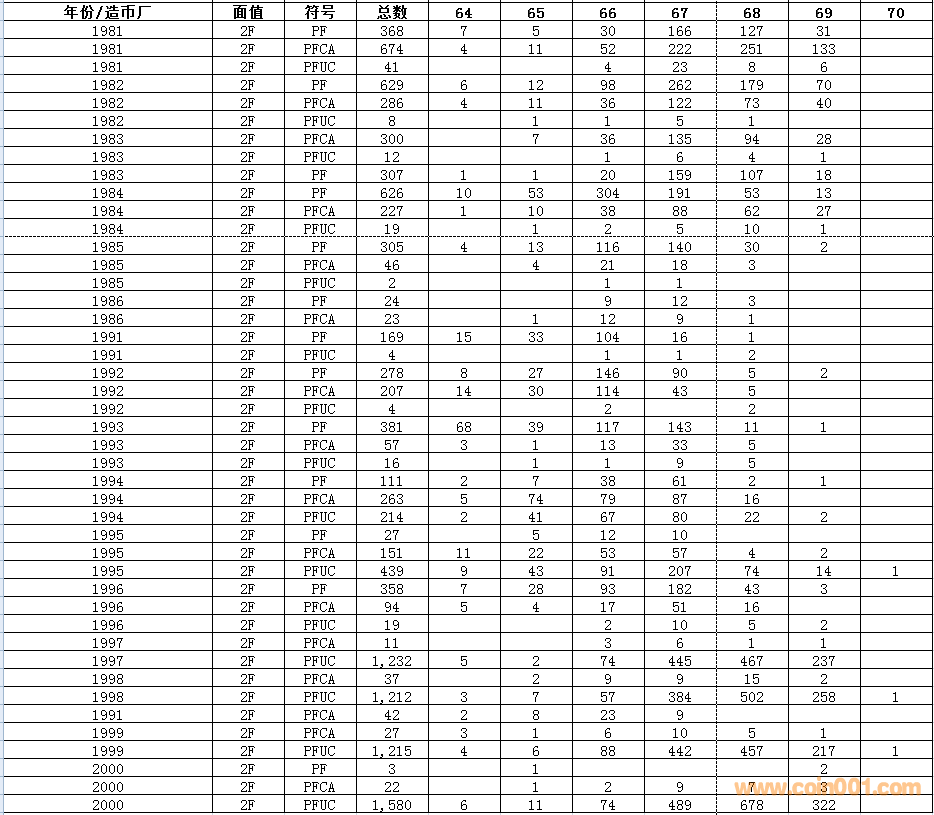 | 年份/造币厂 | 面值 | 符号 | 总数 | 64 | 65 | 66 | 67 | 68 | 69 | 70 |
|---|---|---|---|---|---|---|---|---|---|---|
| 1981 | 2F | PF | 368 | 7 | 5 | 30 | 166 | 127 | 31 | |
| 1981 | 2F | PFCA | 674 | 4 | 11 | 52 | 222 | 251 | 133 | |
| 1981 | 2F | PFUC | 41 | | | 4 | 23 | 8 | 6 | |
| 1982 | 2F | PF | 629 | 6 | 12 | 98 | 262 | 179 | 70 | |
| 1982 | 2F | PFCA | 286 | 4 | 11 | 36 | 122 | 73 | 40 | |
| 1982 | 2F | PFUC | 8 | | 1 | 1 | 5 | 1 | | |
| 1983 | 2F | PFCA | 300 | | 7 | 36 | 135 | 94 | 28 | |
| 1983 | 2F | PFUC | 12 | | | 1 | 6 | 4 | 1 | |
| 1983 | 2F | PF | 307 | 1 | 1 | 20 | 159 | 107 | 18 | |
| 1984 | 2F | PF | 626 | 10 | 53 | 304 | 191 | 53 | 13 | |
| 1984 | 2F | PFCA | 227 | 1 | 10 | 38 | 88 | 62 | 27 | |
| 1984 | 2F | PFUC | 19 | | 1 | 2 | 5 | 10 | 1 | |
| 1985 | 2F | PF | 305 | 4 | 13 | 116 | 140 | 30 | 2 | |
| 1985 | 2F | PFCA | 46 | | 4 | 21 | 18 | 3 | | |
| 1985 | 2F | PFUC | 2 | | | 1 | 1 | | | |
| 1986 | 2F | PF | 24 | | | 9 | 12 | 3 | | |
| 1986 | 2F | PFCA | 23 | | 1 | 12 | 9 | 1 | | |
| 1991 | 2F | PF | 169 | 15 | 33 | 104 | 16 | 1 | | |
| 1991 | 2F | PFUC | 4 | | | 1 | 1 | 2 | | |
| 1992 | 2F | PF | 278 | 8 | 27 | 146 | 90 | 5 | 2 | |
| 1992 | 2F | PFCA | 207 | 14 | 30 | 114 | 43 | 5 | | |
| 1992 | 2F | PFUC | 4 | | | 2 | | 2 | | |
| 1993 | 2F | PF | 381 | 68 | 39 | 117 | 143 | 11 | 1 | |
| 1993 | 2F | PFCA | 57 | 3 | 1 | 13 | 33 | 5 | | |
| 1993 | 2F | PFUC | 16 | | 1 | 1 | 9 | 5 | | |
| 1994 | 2F | PF | 111 | 2 | 7 | 38 | 61 | 2 | 1 | |
| 1994 | 2F | PFCA | 263 | 5 | 74 | 79 | 87 | 16 | | |
| 1994 | 2F | PFUC | 214 | 2 | 41 | 67 | 80 | 22 | 2 | |
| 1995 | 2F | PF | 27 | | 5 | 12 | 10 | | | |
| 1995 | 2F | PFCA | 151 | 11 | 22 | 53 | 57 | 4 | 2 | |
| 1995 | 2F | PFUC | 439 | 9 | 43 | 91 | 207 | 74 | 14 | 1 |
| 1996 | 2F | PF | 358 | 7 | 28 | 93 | 182 | 43 | 3 | |
| 1996 | 2F | PFCA | 94 | 5 | 4 | 17 | 51 | 16 | | |
| 1996 | 2F | PFUC | 19 | | | 2 | 10 | 5 | 2 | |
| 1997 | 2F | PFCA | 11 | | | 3 | 6 | 1 | 1 | |
| 1997 | 2F | PFUC | 1,232 | 5 | 2 | 74 | 445 | 467 | 237 | |
| 1998 | 2F | PFCA | 37 | | 2 | 9 | 9 | 15 | 2 | |
| 1998 | 2F | PFUC | 1,212 | 3 | 7 | 57 | 384 | 502 | 258 | 1 |
| 1991 | 2F | PFCA | 42 | 2 | 8 | 23 | 9 | | | |
| 1999 | 2F | PFCA | 27 | 3 | 1 | 6 | 10 | 5 | 1 | |
| 1999 | 2F | PFUC | 1,215 | 4 | 6 | 88 | 442 | 457 | 217 | 1 |
| 2000 | 2F | PF | 3 | | 1 | | | | 2 | |
| 2000 | 2F | PFCA | 22 | | 1 | 2 | 9 | 7 | 3 | |
| 2000 | 2F | PFUC | 1,580 | 6 | 11 | 74 | 489 | 678 | 322 | |

www.coin001.com